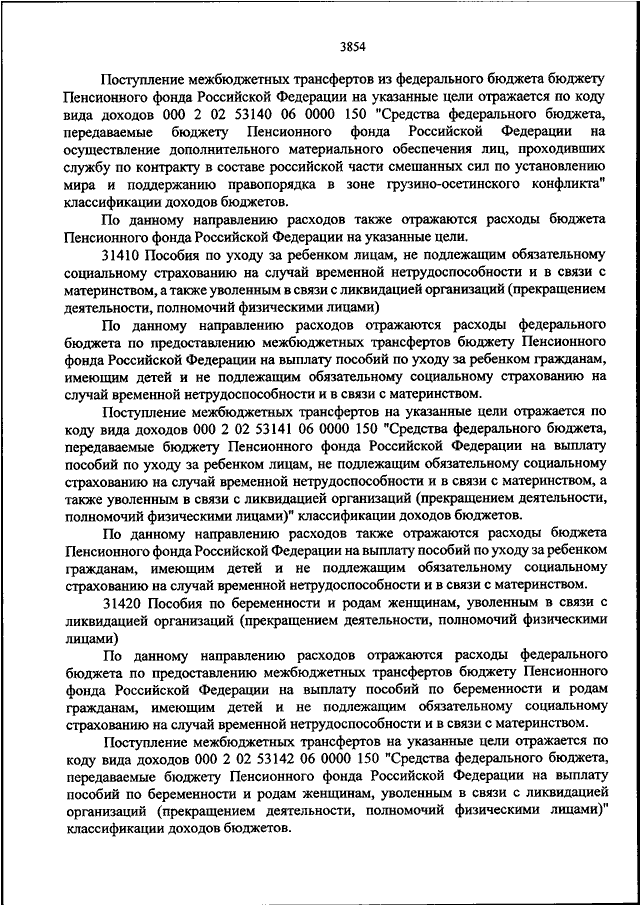 3854

Поступление межбюджетных трансфертов из федерального бюджета бюджету Пенсионного фонда Российской Федерации на указанные цели отражается по коду вида доходов 000 2 02 53140 06 0000 150 "Средства федерального бюджета, передаваемые бюджету Пенсионного фонда Российской Федерации на осуществление дополнительного материального обеспечения лиц, проходивших службу по контракту в составе российской части смешанных сил по установлению мира и поддержанию правопорядка в зоне грузино-осетинского конфликта" классификации доходов бюджетов.

По данному направлению расходов также отражаются расходы бюджета Пенсионного фонда Российской Федерации на указанные цели.

31410 Пособия по уходу за ребенком лицам, не подлежащим обязательному социальному страхованию на случай временной нетрудоспособности и в связи с материнством, а также уволенным в связи с ликвидацией организаций (прекращением деятельности, полномочий физическими лицами)

По данному направлению расходов отражаются расходы федерального бюджета по предоставлению межбюджетных трансфертов бюджету Пенсионного фонда Российской Федерации на выплату пособий по уходу за ребенком гражданам, имеющим детей и не подлежащим обязательному социальному страхованию на случай временной нетрудоспособности и в связи с материнством.

Поступление межбюджетных трансфертов на указанные цели отражается по коду вида доходов 000 2 02 53141 06 0000 150 "Средства федерального бюджета, передаваемые бюджету Пенсионного фонда Российской Федерации на выплату пособий по уходу за ребенком лицам, не подлежащим обязательному социальному страхованию на случай временной нетрудоспособности и в связи с материнством, а также уволенным в связи с ликвидацией организаций (прекращением деятельности, полномочий физическими лицами)" классификации доходов бюджетов.

По данному направлению расходов также отражаются расходы бюджета Пенсионного фонда Российской Федерации на выплату пособий по уходу за ребенком гражданам, имеющим детей и не подлежащим обязательному социальному страхованию на случай временной нетрудоспособности и в связи с материнством.

31420 Пособия по беременности и родам женщинам, уволенным в связи с ликвидацией организаций (прекращением деятельности, полномочий физическими лицами)

По данному направлению расходов отражаются расходы федерального бюджета по предоставлению межбюджетных трансфертов бюджету Пенсионного фонда Российской Федерации на выплату пособий по беременности и родам гражданам, имеющим детей и не подлежащим обязательному социальному страхованию на случай временной нетрудоспособности и в связи с материнством.

Поступление межбюджетных трансфертов на указанные цели отражается по коду вида доходов 000 2 02 53142 06 0000 150 "Средства федерального бюджета, передаваемые бюджету Пенсионного фонда Российской Федерации на выплату пособий по беременности и родам женщинам, уволенным в связи с ликвидацией организаций (прекращением деятельности, полномочий физическими лицами)" классификации доходов бюджетов.